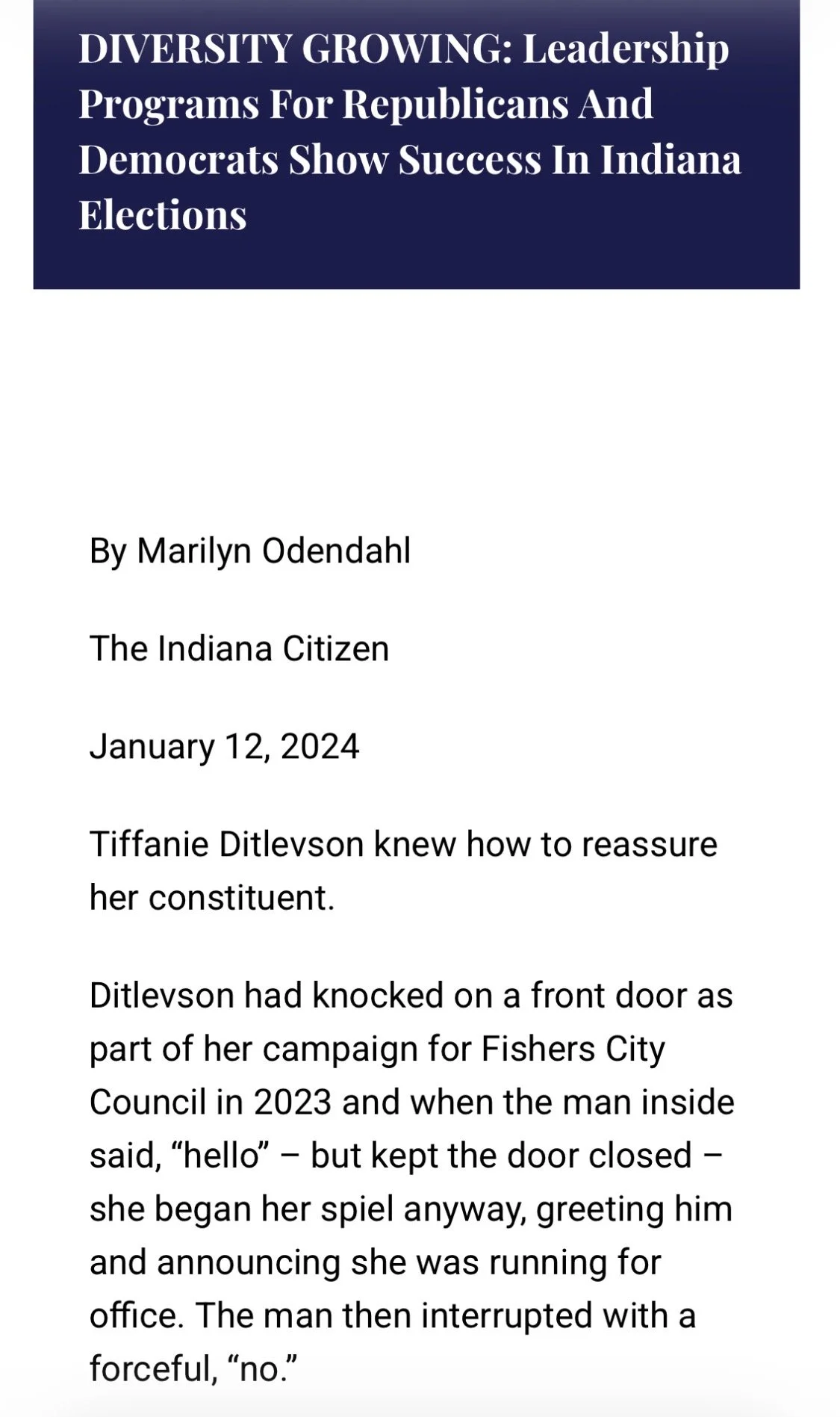 DIVERSITY GROWING: Leadership Programs For Republicans And Democrats Show Success In Indiana Elections

By Marilyn Odendahl

The Indiana Citizen

January 12, 2024

Tiffanie Ditlevson knew how to reassure her constituent.

Ditlevson had knocked on a front door as part of her campaign for Fishers City Council in 2023 and when the man inside said, “hello” – but kept the door closed – she began her spiel anyway, greeting him and announcing she was running for office. The man then interrupted with a forceful, “no.”